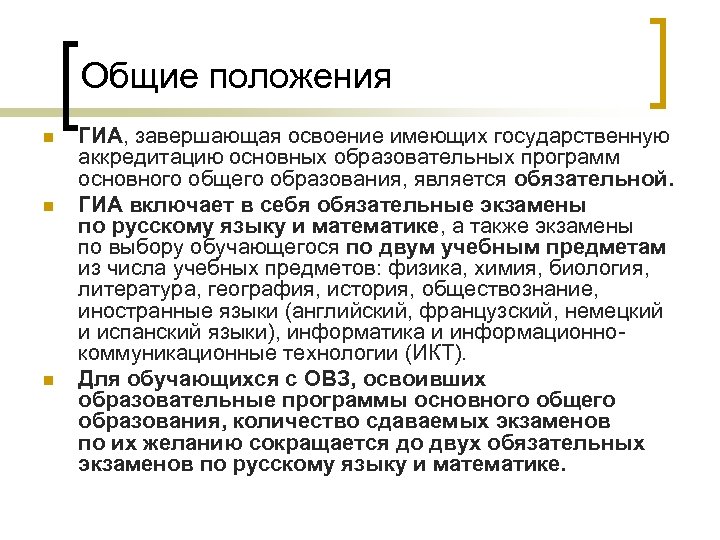 Общие положения

ГИА, завершающая освоение имеющих государственную аккредитацию основных образовательных программ основного общего образования, является обязательной.

ГИА включает в себя обязательные экзамены по русскому языку и математике, а также экзамены по выбору обучающегося по двум учебным предметам из числа учебных предметов: физика, химия, биология, литература, география, история, обществознание, иностранные языки (английский, французский, немецкий и испанский языки), информатика и информационно-коммуникационные технологии (ИКТ).

Для обучающихся с ОВЗ, освоивших образовательные программы основного общего образования, количество сдаваемых экзаменов по их желанию сокращается до двух обязательных экзаменов по русскому языку и математике.